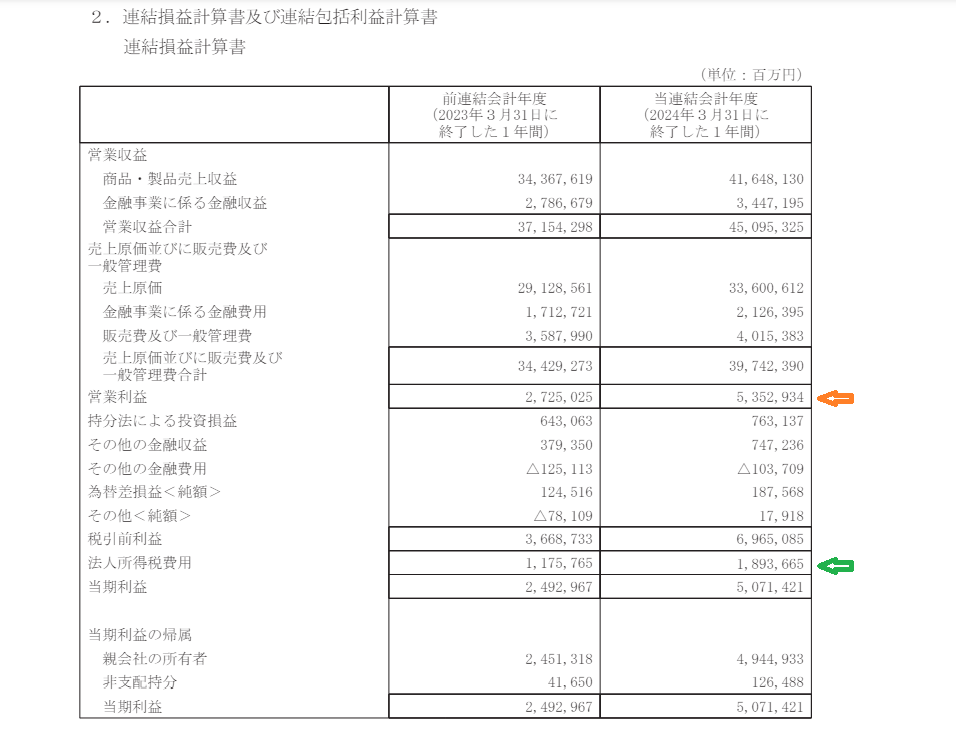 ２．連結損益計算書及び連結包括利益計算書

連結損益計算書

（単位：百万円）

| | 前連結会計年度（2023年３月31日に終了した１年間） | 当連結会計年度（2024年３月31日に終了した１年間） |
|---|---|---|
| 営業収益 | | |
| 商品・製品売上収益 | 34,367,619 | 41,648,130 |
| 金融事業に係る金融収益 | 2,786,679 | 3,447,195 |
| 営業収益合計 | 37,154,298 | 45,095,325 |
| 売上原価並びに販売費及び一般管理費 | | |
| 売上原価 | 29,128,561 | 33,600,612 |
| 金融事業に係る金融費用 | 1,712,721 | 2,126,395 |
| 販売費及び一般管理費 | 3,587,990 | 4,015,383 |
| 売上原価並びに販売費及び一般管理費合計 | 34,429,273 | 39,742,390 |
| 営業利益 | 2,725,025 | 5,352,934 |
| 持分法による投資損益 | 643,063 | 763,137 |
| その他の金融収益 | 379,350 | 747,236 |
| その他の金融費用 | △125,113 | △103,709 |
| 為替差損益＜純額＞ | 124,516 | 187,568 |
| その他＜純額＞ | △78,109 | 17,918 |
| 税引前利益 | 3,668,733 | 6,965,085 |
| 法人所得税費用 | 1,175,765 | 1,893,665 |
| 当期利益 | 2,492,967 | 5,071,421 |
| | | |
| 当期利益の帰属 | | |
| 親会社の所有者 | 2,451,318 | 4,944,933 |
| 非支配持分 | 41,650 | 126,488 |
| 当期利益 | 2,492,967 | 5,071,421 |